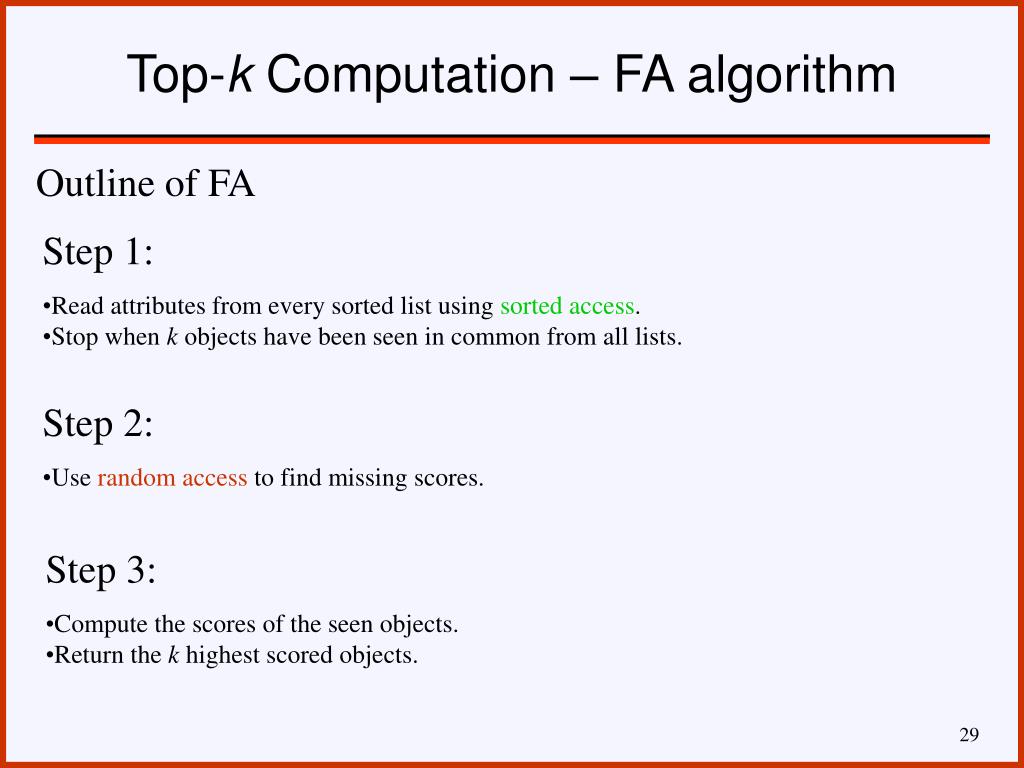 Top-k Computation – FA algorithm

Outline of FA

Step 1:

•Read attributes from every sorted list using sorted access.
•Stop when k objects have been seen in common from all lists.

Step 2:

•Use random access to find missing scores.

Step 3:

•Compute the scores of the seen objects.
•Return the k highest scored objects.

29